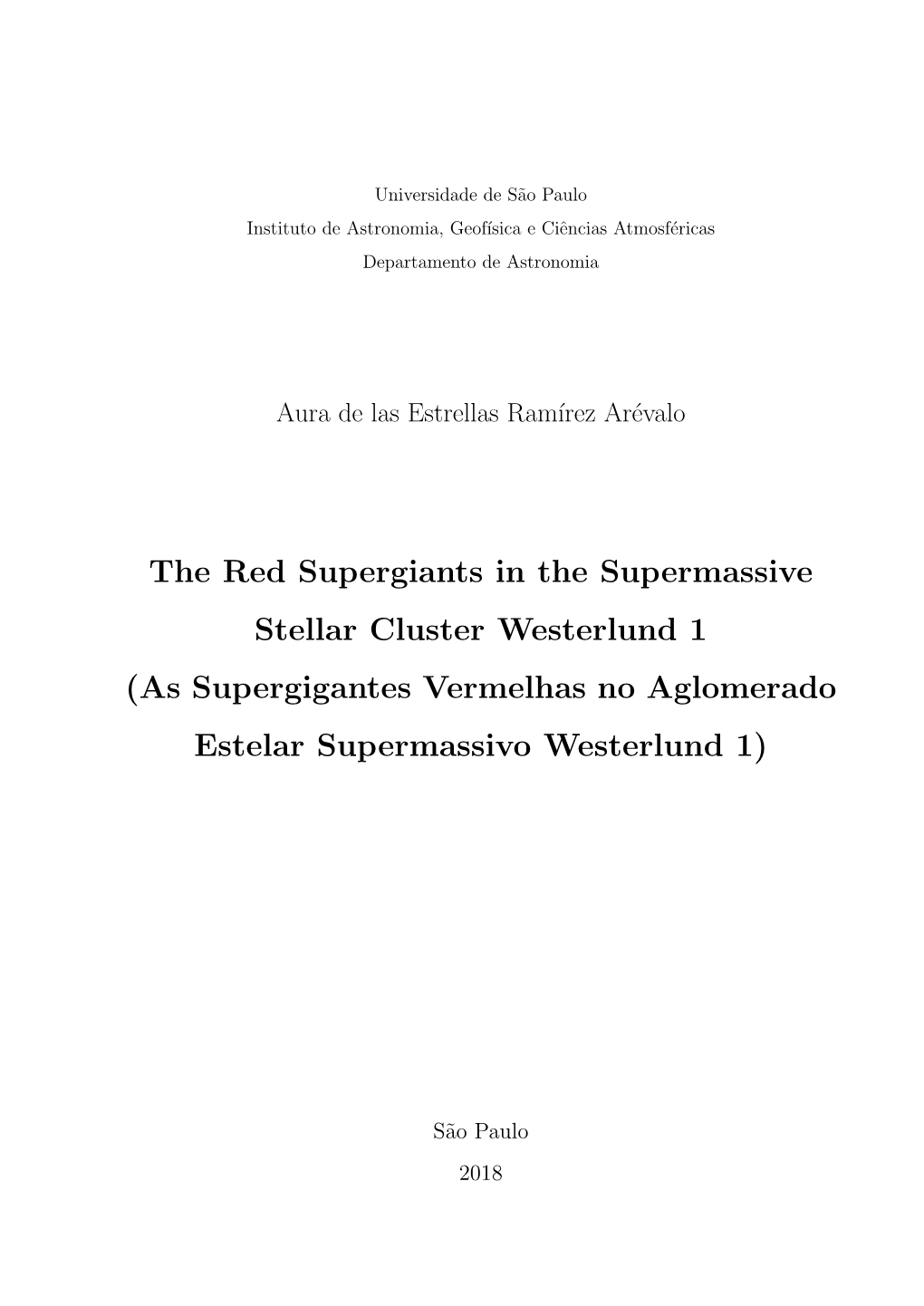 Universidade de São Paulo
Instituto de Astronomia, Geofísica e Ciências Atmosféricas
Departamento de Astronomia

Aura de las Estrellas Ramírez Arévalo

The Red Supergiants in the Supermassive Stellar Cluster Westerlund 1
(As Supergigantes Vermelhas no Aglomerado Estelar Supermassivo Westerlund 1)

São Paulo
2018